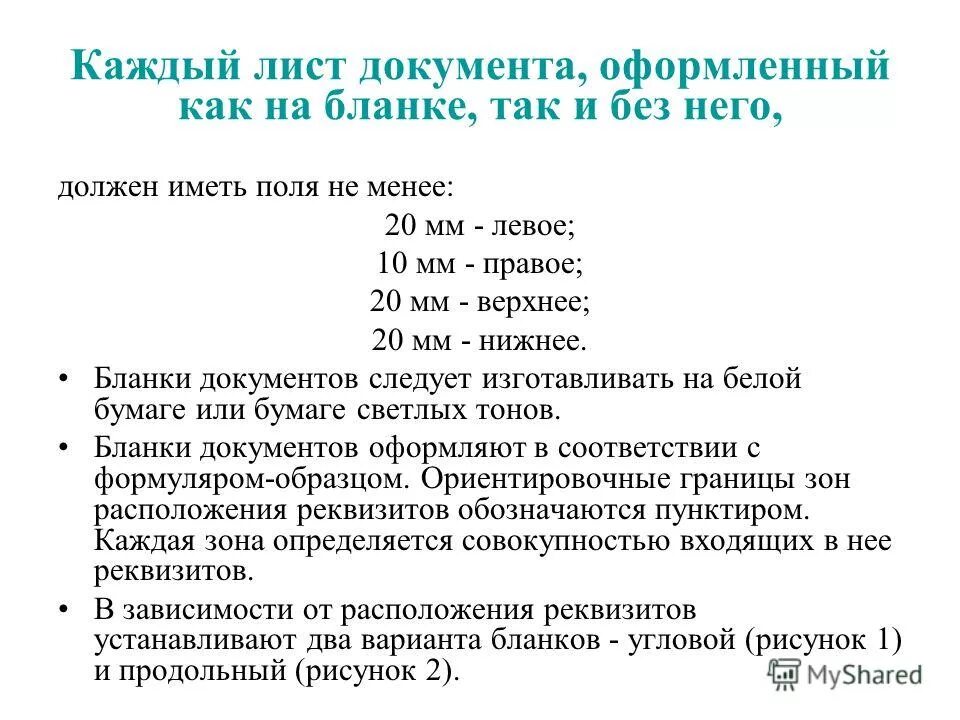 Каждый лист документа, оформленный как на бланке, так и без него,

должен иметь поля не менее:

20 мм - левое;

10 мм - правое;

20 мм - верхнее;

20 мм - нижнее.

• Бланки документов следует изготавливать на белой бумаге или бумаге светлых тонов.

• Бланки документов оформляют в соответствии с формуляром-образцом. Ориентировочные границы зон расположения реквизитов обозначаются пунктиром. Каждая зона определяется совокупностью входящих в нее реквизитов.

• В зависимости от расположения реквизитов устанавливают два варианта бланков - угловой (рисунок 1) и продольный (рисунок 2).

MyShared